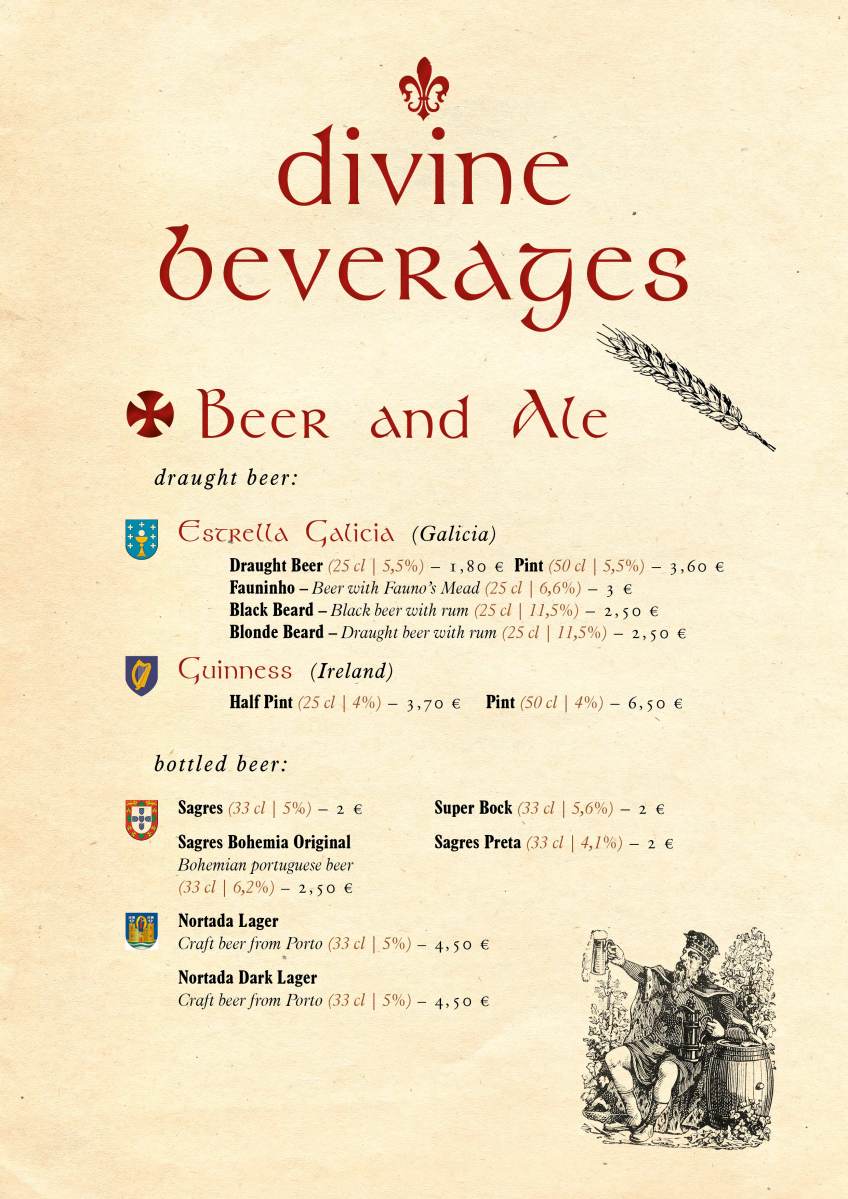 divine beverages

Beer and Ale

draught beer:

Estrella Galicia (Galicia)

Draught Beer (25 cl | 5,5%) – 1,80 € Pint (50 cl | 5,5%) – 3,60 €
Fauninho – Beer with Fauno's Mead (25 cl | 6,6%) – 3 €
Black Beard – Black beer with rum (25 cl | 11,5%) – 2,50 €
Blonde Beard – Draught beer with rum (25 cl | 11,5%) – 2,50 €

Guinness (Ireland)

Half Pint (25 cl | 4%) – 3,70 € Pint (50 cl | 4%) – 6,50 €

bottled beer:

Sagres (33 cl | 5%) – 2 €

Sagres Bohemia Original
Bohemian portuguese beer
(33 cl | 6,2%) – 2,50 €

Super Bock (33 cl | 5,6%) – 2 €

Sagres Preta (33 cl | 4,1%) – 2 €

Nortada Lager
Craft beer from Porto (33 cl | 5%) – 4,50 €

Nortada Dark Lager
Craft beer from Porto (33 cl | 5%) – 4,50 €